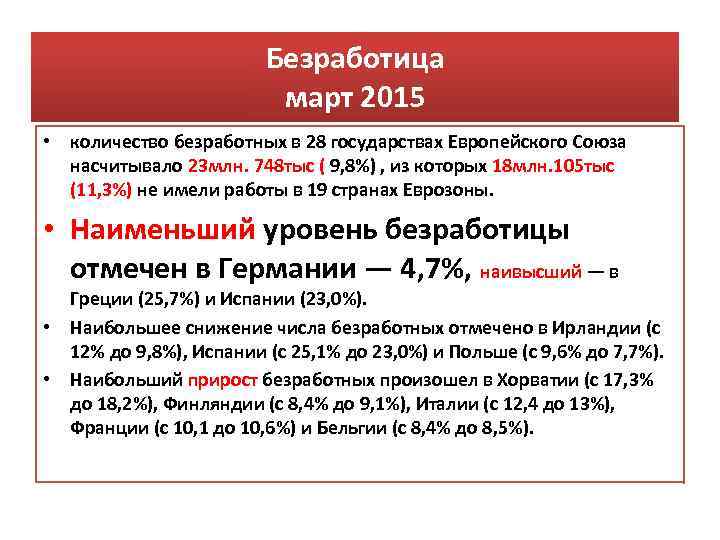 Безработица
март 2015

• количество безработных в 28 государствах Европейского Союза насчитывало 23млн. 748тыс ( 9,8%) , из которых 18млн.105тыс (11,3%) не имели работы в 19 странах Еврозоны.

• Наименьший уровень безработицы отмечен в Германии — 4,7%, наивысший — в Греции (25,7%) и Испании (23,0%).

• Наибольшее снижение числа безработных отмечено в Ирландии (с 12% до 9,8%), Испании (с 25,1% до 23,0%) и Польше (с 9,6% до 7,7%).

• Наибольший прирост безработных произошел в Хорватии (с 17,3% до 18,2%), Финляндии (с 8,4% до 9,1%), Италии (с 12,4 до 13%), Франции (с 10,1 до 10,6%) и Бельгии (с 8,4% до 8,5%).